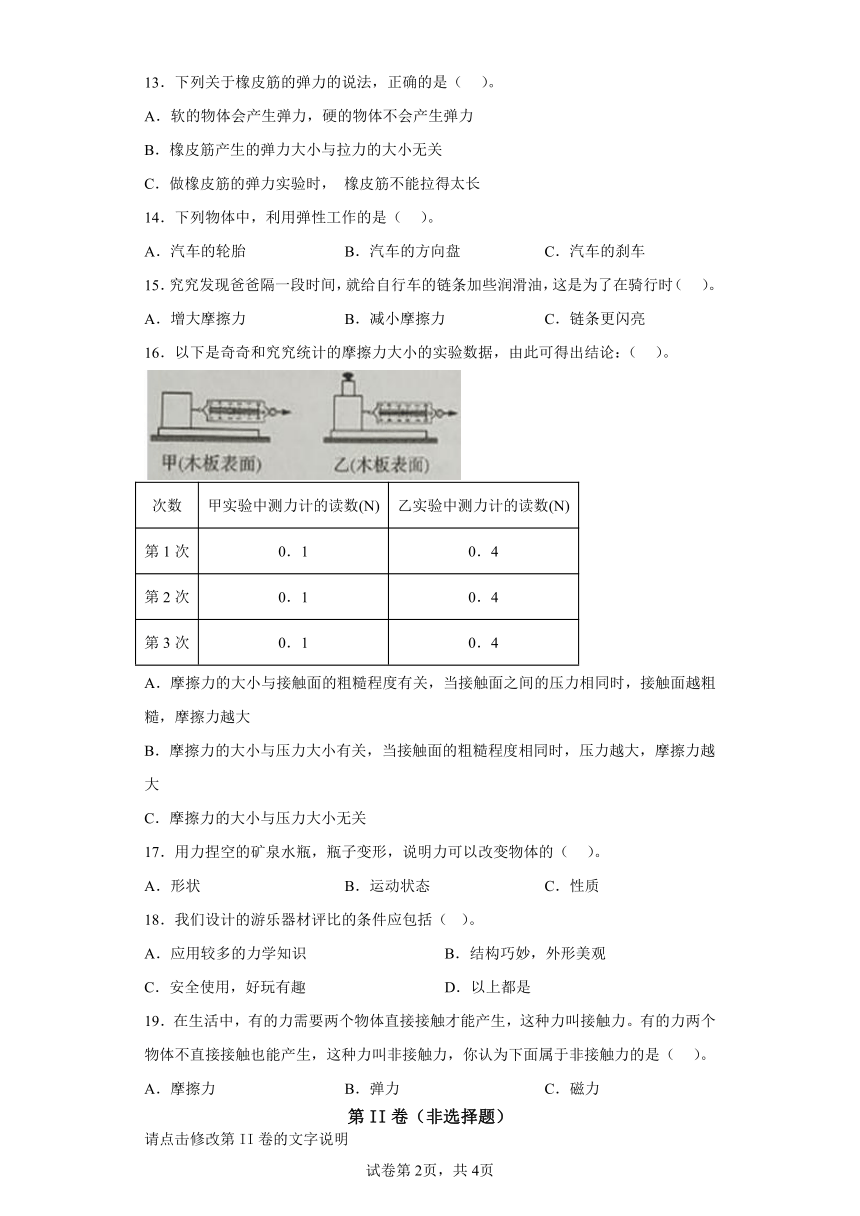 13．下列关于橡皮筋的弹力的说法，正确的是（　）。

A．软的物体会产生弹力，硬的物体不会产生弹力

B．橡皮筋产生的弹力大小与拉力的大小无关

C．做橡皮筋的弹力实验时， 橡皮筋不能拉得太长

14．下列物体中，利用弹性工作的是（　）。

A．汽车的轮胎　　　　B．汽车的方向盘　　　　C．汽车的刹车

15．究究发现爸爸隔一段时间，就给自行车的链条加些润滑油，这是为了在骑行时（　）。

A．增大摩擦力　　　　B．减小摩擦力　　　　C．链条更闪亮

16．以下是奇奇和究究统计的摩擦力大小的实验数据，由此可得出结论：（　）。

甲(木板表面)　　乙(木板表面)

| 次数 | 甲实验中测力计的读数(N) | 乙实验中测力计的读数(N) |
|---|---|---|
| 第 1 次 | 0．1 | 0．4 |
| 第 2 次 | 0．1 | 0．4 |
| 第 3 次 | 0．1 | 0．4 |

A．摩擦力的大小与接触面的粗糙程度有关，当接触面之间的压力相同时，接触面越粗糙，摩擦力越大

B．摩擦力的大小与压力大小有关，当接触面的粗糙程度相同时，压力越大，摩擦力越大

C．摩擦力的大小与压力大小无关

17．用力捏空的矿泉水瓶，瓶子变形，说明力可以改变物体的（　）。

A．形状　　　　B．运动状态　　　　C．性质

18．我们设计的游乐器材评比的条件应包括（　）。

A．应用较多的力学知识　　　　B．结构巧妙，外形美观

C．安全使用，好玩有趣　　　　D．以上都是

19．在生活中，有的力需要两个物体直接接触才能产生，这种力叫接触力。有的力两个物体不直接接触也能产生，这种力叫非接触力，你认为下面属于非接触力的是（　）。

A．摩擦力　　　　B．弹力　　　　C．磁力

第 II 卷（非选择题）

请点击修改第 II 卷的文字说明

试卷第 2页，共 4页